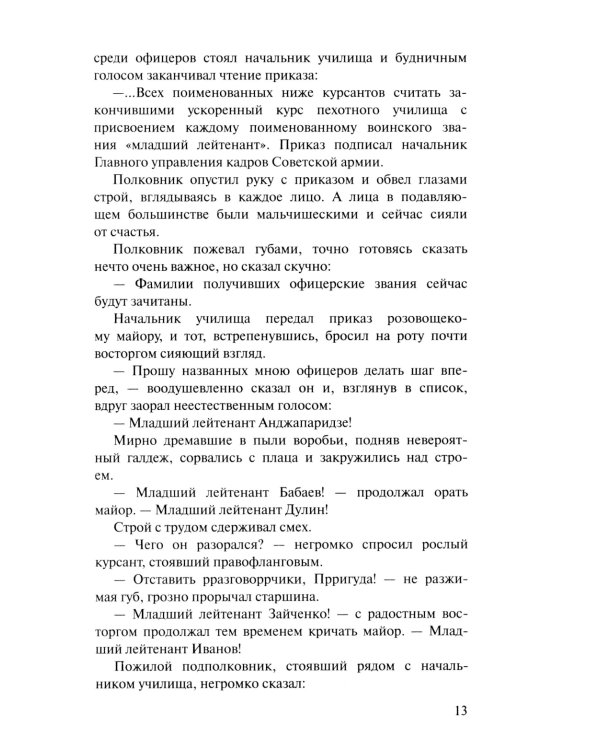 среди офицеров стоял начальник училища и будничным голосом заканчивал чтение приказа:

—...Всех поименованных ниже курсантов считать закончившими ускоренный курс пехотного училища с присвоением каждому поименованному воинского звания «младший лейтенант». Приказ подписал начальник Главного управления кадров Советской армии.

Полковник опустил руку с приказом и обвел глазами строй, вглядываясь в каждое лицо. А лица в подавляющем большинстве были мальчишескими и сейчас сияли от счастья.

Полковник пожевал губами, точно готовясь сказать нечто очень важное, но сказал скучно:

— Фамилии получивших офицерские звания сейчас будут зачитаны.

Начальник училища передал приказ розовощекому майору, и тот, встрепенувшись, бросил на роту почти восторгом сияющий взгляд.

— Прошу названных мною офицеров делать шаг вперед, — воодушевленно сказал он и, взглянув в список, вдруг заорал неестественным голосом:

— Младший лейтенант Анджапаридзе!

Мирно дремавшие в пыли воробьи, подняв невероятный галдеж, сорвались с плаца и закружились над строем.

— Младший лейтенант Бабаев! — продолжал орать майор. — Младший лейтенант Дулин!

Строй с трудом сдерживал смех.

— Чего он разорался? — негромко спросил рослый курсант, стоявший правофланговым.

— Отставить рразговоррчики, Прригуда! — не разжимая губ, грозно прорычал старшина.

— Младший лейтенант Зайченко! — с радостным восторгом продолжал тем временем кричать майор. — Младший лейтенант Иванов!

Пожилой подполковник, стоявший рядом с начальником училища, негромко сказал:

13